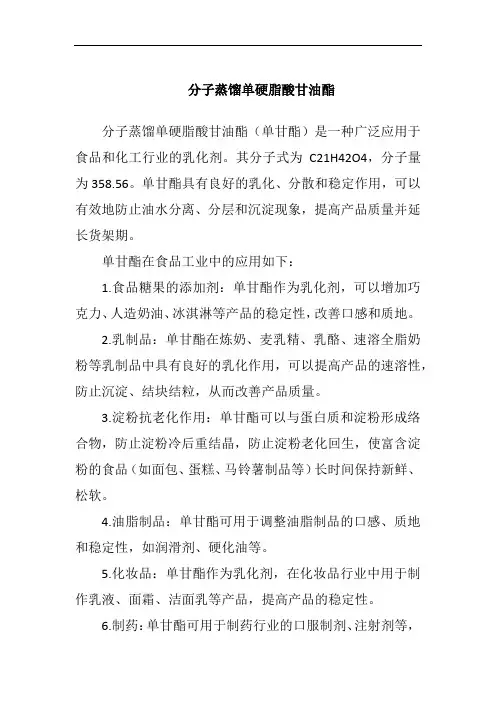 分子蒸馏单硬脂酸甘油酯

分子蒸馏单硬脂酸甘油酯（单甘酯）是一种广泛应用于食品和化工行业的乳化剂。其分子式为 C21H42O4，分子量为 358.56。单甘酯具有良好的乳化、分散和稳定作用，可以有效地防止油水分离、分层和沉淀现象，提高产品质量并延长货架期。

单甘酯在食品工业中的应用如下：

1.食品糖果的添加剂：单甘酯作为乳化剂，可以增加巧克力、人造奶油、冰淇淋等产品的稳定性，改善口感和质地。

2.乳制品：单甘酯在炼奶、麦乳精、乳酪、速溶全脂奶粉等乳制品中具有良好的乳化作用，可以提高产品的速溶性，防止沉淀、结块结粒，从而改善产品质量。

3.淀粉抗老化作用：单甘酯可以与蛋白质和淀粉形成络合物，防止淀粉冷后重结晶，防止淀粉老化回生，使富含淀粉的食品（如面包、蛋糕、马铃薯制品等）长时间保持新鲜、松软。

4.油脂制品：单甘酯可用于调整油脂制品的口感、质地和稳定性，如润滑剂、硬化油等。

5.化妆品：单甘酯作为乳化剂，在化妆品行业中用于制作乳液、面霜、洁面乳等产品，提高产品的稳定性。

6.制药：单甘酯可用于制药行业的口服制剂、注射剂等，